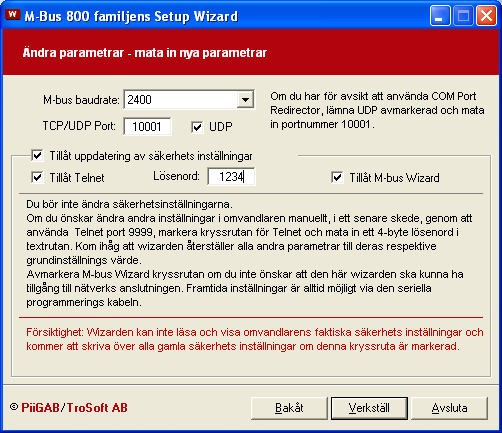 M-Bus 800 familjens Setup Wizard

Ändra parametrar - mata in nya parametrar

M-bus baudrate: 2400

TCP/UDP Port: 10001 UDP

Om du har för avsikt att använda COM Port Redirector, lämna UDP avmarkerad och mata in portnummer 10001.

Tillåt uppdatering av säkerhets inställningar

Tillåt Telnet

Lösenord: 1234

Tillåt M-bus Wizard

Du bör inte ändra säkerhetsinställningarna.
Om du önskar ändra andra inställningar i omvandlaren manuellt, i ett senare skede, genom att använda Telnet port 9999, markera kryssrutan för Telnet och mata in ett 4-byte lösenord i textrutan. Kom ihåg att wizarden återställer alla andra parametrar till deras respektive grundinställnings värde.
Avmarkera M-bus Wizard kryssrutan om du inte önskar att den här wizarden ska kunna ha tillgång till nätverks anslutningen. Framtida inställningar är alltid möjligt via den seriella programmerings kabeln.

Försiktighet: Wizarden kan inte läsa och visa omvandlarens faktiska säkerhets inställningar och kommer att skriva över alla gamla säkerhets inställningar om denna kryssruta är markerad.

© PiiGAB/TroSoft AB

Bakåt

Verkställ

Avsluta